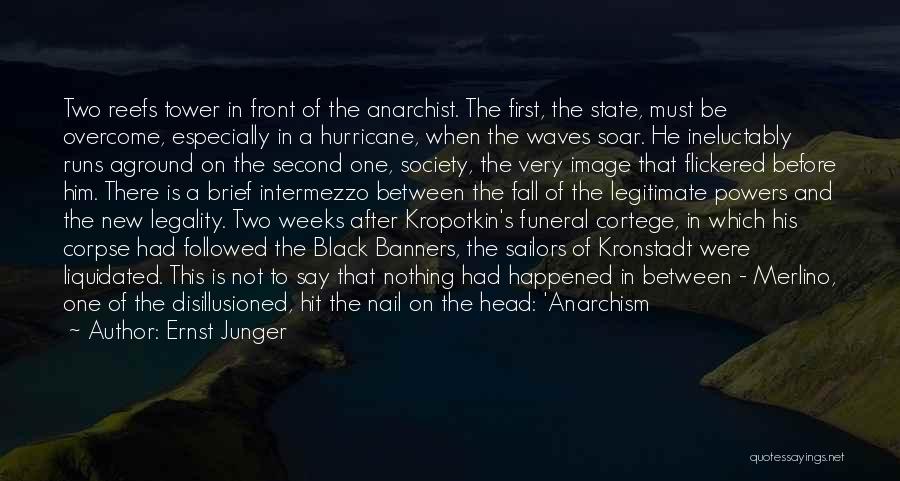 Two reefs tower in front of the anarchist. The first, the state, must be overcome, especially in a hurricane, when the waves soar. He ineluctably runs aground on the second one, society, the very image that flickered before him. There is a brief intermezzo between the fall of the legitimate powers and the new legality. Two weeks after Kropotkin's funeral cortege, in which his corpse had followed the Black Banners, the sailors of Kronstadt were liquidated. This is not to say that nothing had happened in between - Merlino, one of the disillusioned, hit the nail on the head: 'Anarchism

~ Author: Ernst Junger

quotessayings.net